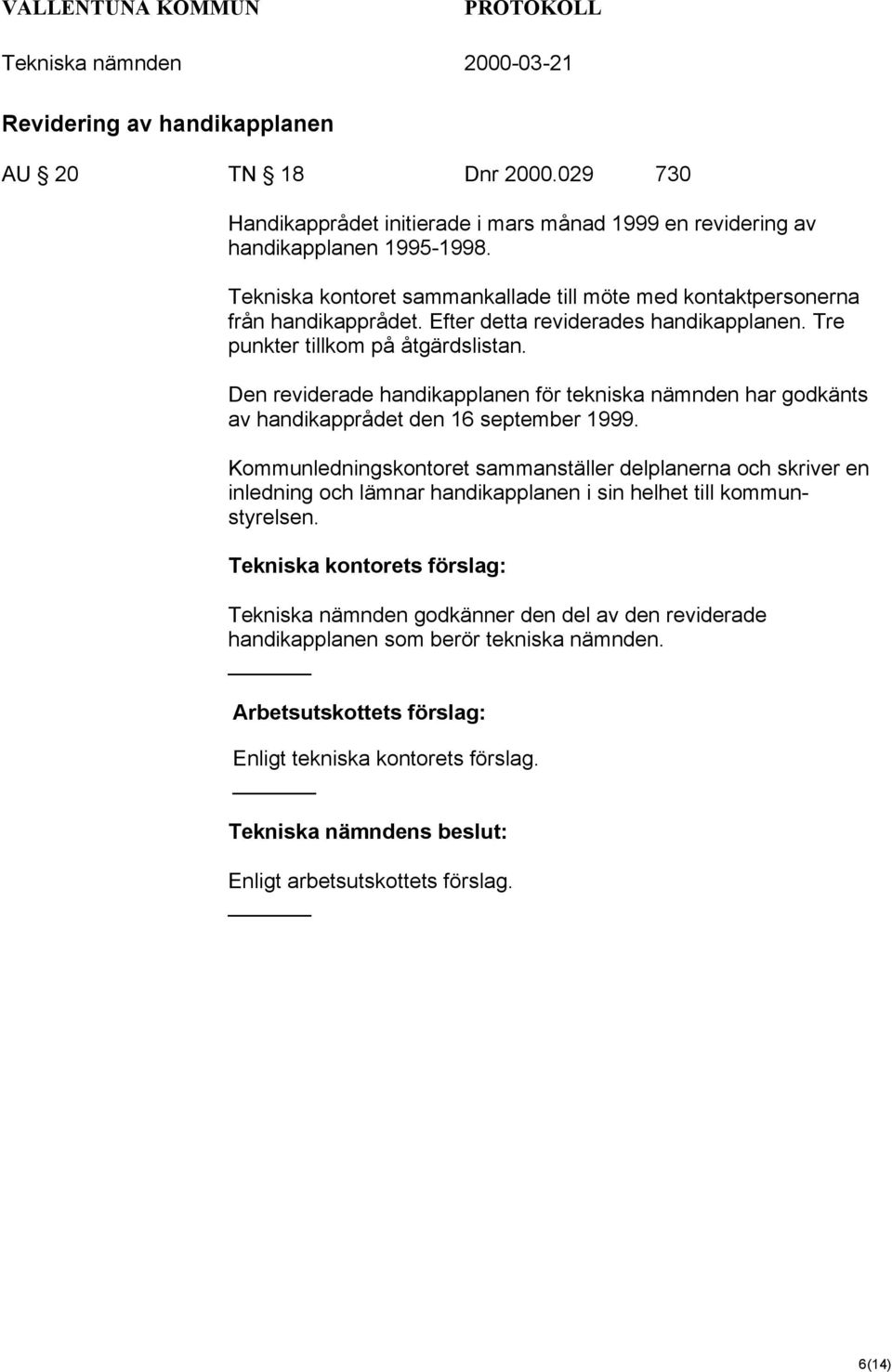 VALLENTUNA KOMMUN PROTOKOLL
Tekniska nämnden 2000-03-21

Revidering av handikapplanen

AU § 20 TN § 18 Dnr 2000.029 730

Handikapprådet initierade i mars månad 1999 en revidering av handikapplanen 1995-1998.

Tekniska kontoret sammankallade till möte med kontaktpersonerna från handikapprådet. Efter detta reviderades handikapplanen. Tre punkter tillkom på åtgärdslistan.

Den reviderade handikapplanen för tekniska nämnden har godkänts av handikapprådet den 16 september 1999.

Kommunledningskontoret sammanställer delplanerna och skriver en inledning och lämnar handikapplanen i sin helhet till kommunstyrelsen.

Tekniska kontorets förslag:

Tekniska nämnden godkänner den del av den reviderade handikapplanen som berör tekniska nämnden.

Arbetsutskottets förslag:

Enligt tekniska kontorets förslag.

Tekniska nämndens beslut:

Enligt arbetsutskottets förslag.

6(14)